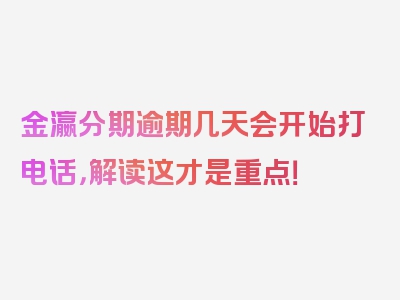 金瀛分期逾期几天会开始打电话,解读这才是重点!